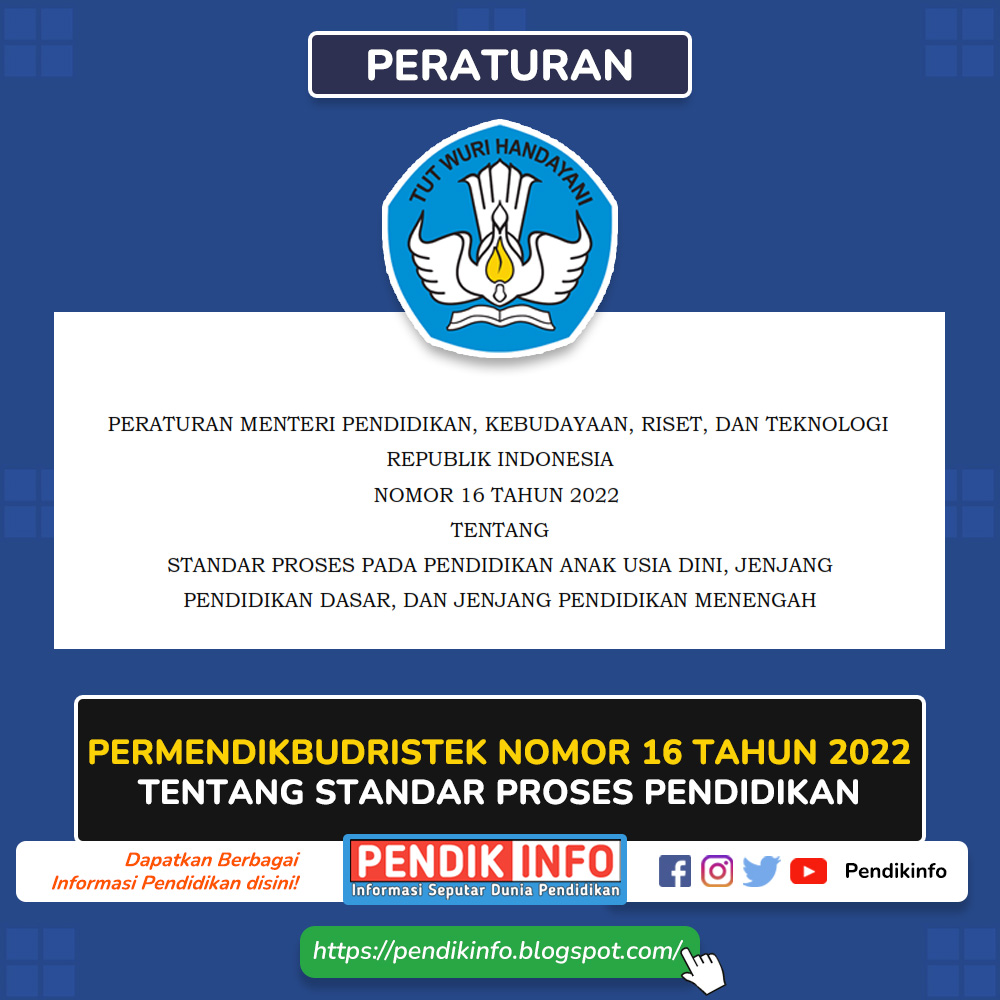 PERATURAN

TUT WURI HANDAYANI

PERATURAN MENTERI PENDIDIKAN, KEBUDAYAAN, RISET, DAN TEKNOLOGI
REPUBLIK INDONESIA
NOMOR 16 TAHUN 2022
TENTANG
STANDAR PROSES PADA PENDIDIKAN ANAK USIA DINI, JENJANG PENDIDIKAN DASAR, DAN JENJANG PENDIDIKAN MENENGAH

PERMENDIKBUDRISTEK NOMOR 16 TAHUN 2022
TENTANG STANDAR PROSES PENDIDIKAN

Dapatkan Berbagai Informasi Pendidikan disini!

PENDIK INFO
Informasi Seputar Dunia Pendidikan

Pendikinfo

https://pendikinfo.blogspot.com/